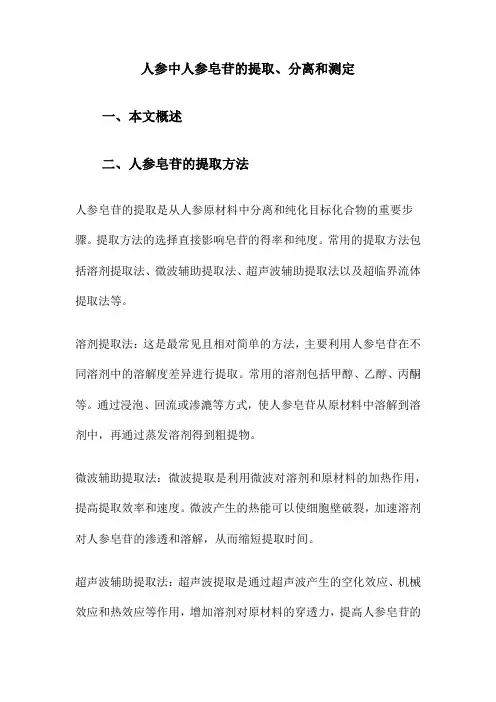 人参中人参皂苷的提取、分离和测定

一、本文概述

二、人参皂苷的提取方法

人参皂苷的提取是从人参原材料中分离和纯化目标化合物的重要步骤。提取方法的选择直接影响皂苷的得率和纯度。常用的提取方法包括溶剂提取法、微波辅助提取法、超声波辅助提取法以及超临界流体提取法等。

溶剂提取法：这是最常见且相对简单的方法，主要利用人参皂苷在不同溶剂中的溶解度差异进行提取。常用的溶剂包括甲醇、乙醇、丙酮等。通过浸泡、回流或渗漉等方式，使人参皂苷从原材料中溶解到溶剂中，再通过蒸发溶剂得到粗提物。

微波辅助提取法：微波提取是利用微波对溶剂和原材料的加热作用，提高提取效率和速度。微波产生的热能可以使细胞壁破裂，加速溶剂对人参皂苷的渗透和溶解，从而缩短提取时间。

超声波辅助提取法：超声波提取是通过超声波产生的空化效应、机械效应和热效应等作用，增加溶剂对原材料的穿透力，提高人参皂苷的